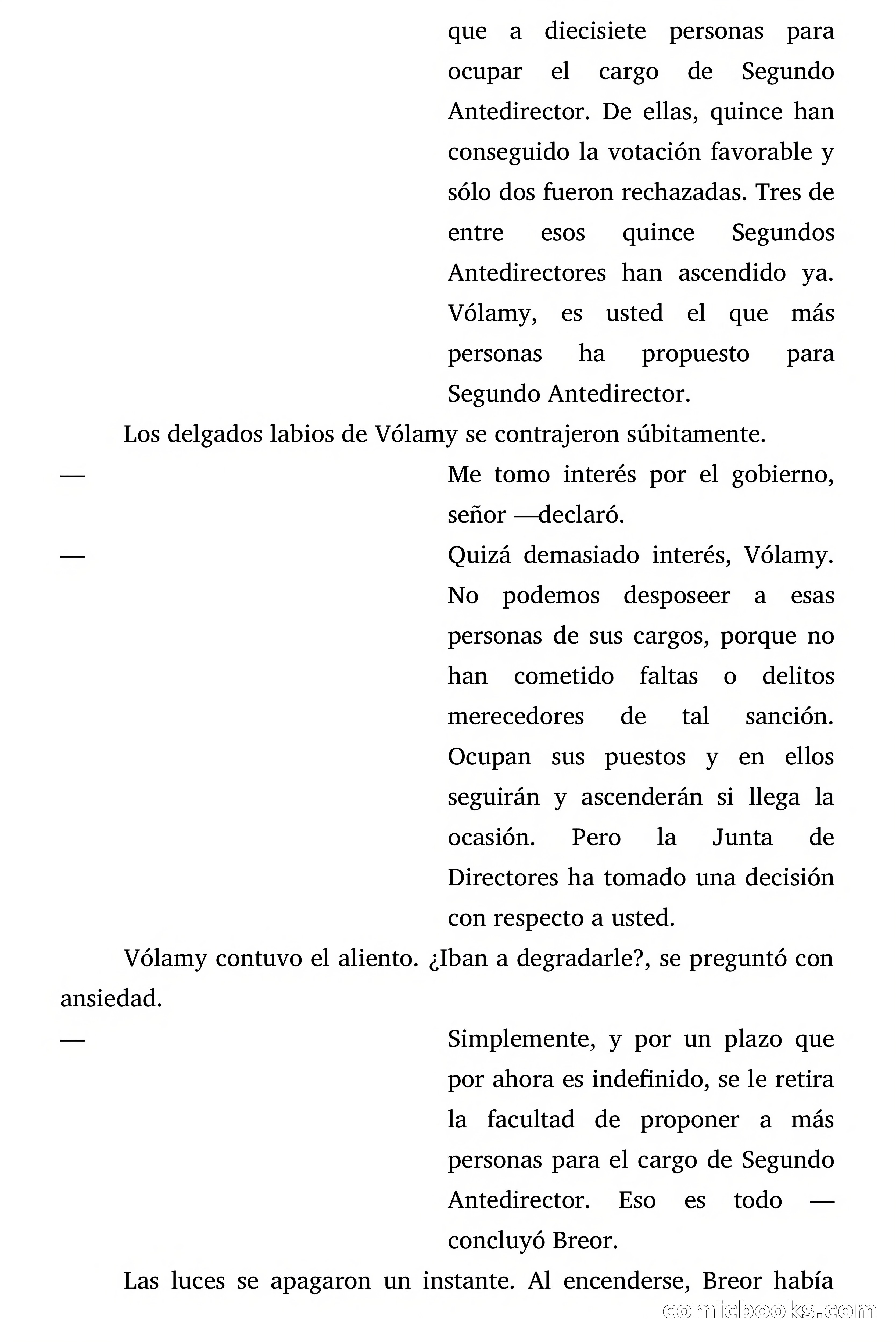 que a diecisiete personas para ocupar el cargo de Segundo Antedirector. De ellas, quince han conseguido la votación favorable y sólo dos fueron rechazadas. Tres de entre esos quince Segundos Antedirectores han ascendido ya. Vólamy, es usted el que más personas ha propuesto para Segundo Antedirector.

Los delgados labios de Vólamy se contrajeron súbitamente.

— Me tomo interés por el gobierno, señor —declaró.

— Quizá demasiado interés, Vólamy. No podemos desposeer a esas personas de sus cargos, porque no han cometido faltas o delitos merecedores de tal sanción. Ocupan sus puestos y en ellos seguirán y ascenderán si llega la ocasión. Pero la Junta de Directores ha tomado una decisión con respecto a usted.

Vólamy contuvo el aliento. ¿Iban a degradarle?, se preguntó con ansiedad.

— Simplemente, y por un plazo que por ahora es indefinido, se le retira la facultad de proponer a más personas para el cargo de Segundo Antedirector. Eso es todo —concluyó Breor.

Las luces se apagaron un instante. Al encenderse, Breor había

comicbooks.com